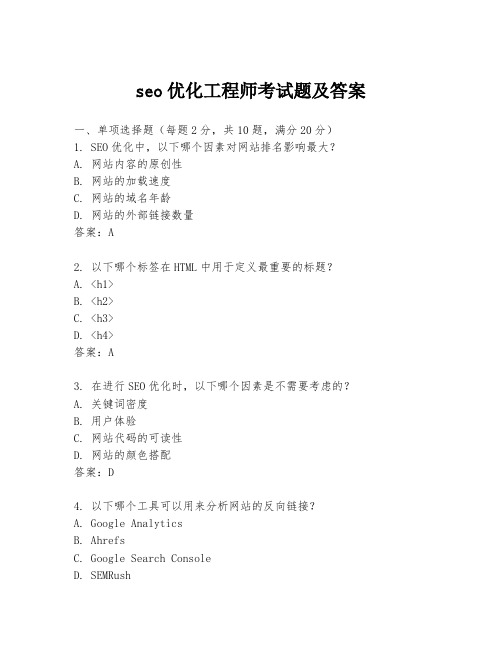 seo 优化工程师考试题及答案

一、单项选择题（每题 2 分，共 10 题，满分 20 分）
1. SEO 优化中，以下哪个因素对网站排名影响最大？
A. 网站内容的原创性
B. 网站的加载速度
C. 网站的域名年龄
D. 网站的外部链接数量
答案：A

2. 以下哪个标签在 HTML 中用于定义最重要的标题？
A. <h1>
B. <h2>
C. <h3>
D. <h4>
答案：A

3. 在进行 SEO 优化时，以下哪个因素是不需要考虑的？
A. 关键词密度
B. 用户体验
C. 网站代码的可读性
D. 网站的颜色搭配
答案：D

4. 以下哪个工具可以用来分析网站的反向链接？
A. Google Analytics
B. Ahrefs
C. Google Search Console
D. SEMRush